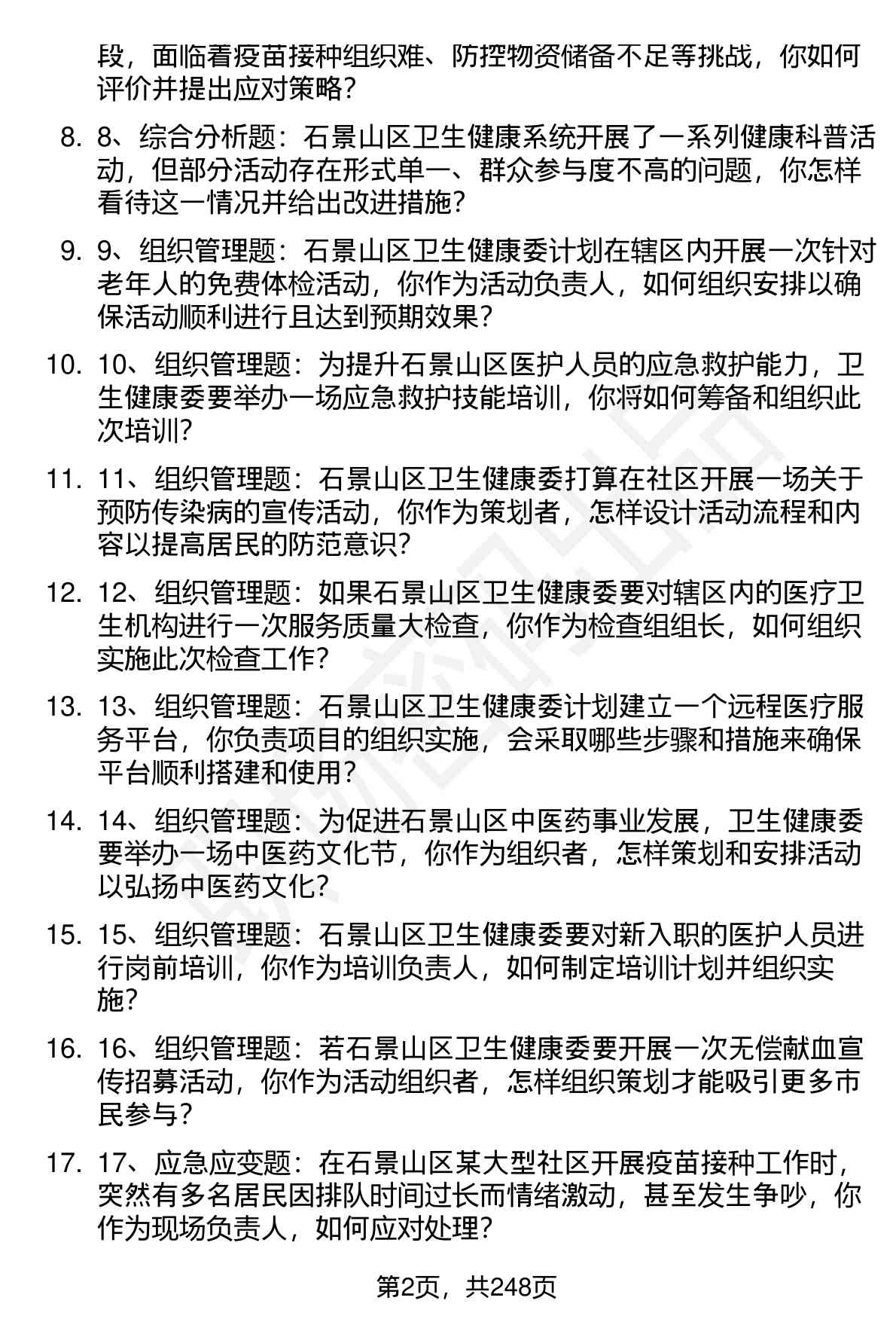 段，面临着疫苗接种组织难、防控物资储备不足等挑战，你如何评价并提出应对策略？

8. 8、综合分析题：石景山区卫生健康系统开展了一系列健康科普活动，但部分活动存在形式单一、群众参与度不高的问题，你怎样看待这一情况并给出改进措施？

9. 9、组织管理题：石景山区卫生健康委计划在辖区内开展一次针对老年人的免费体检活动，你作为活动负责人，如何组织安排以确保活动顺利进行且达到预期效果？

10. 10、组织管理题：为提升石景山区医护人员的应急救护能力，卫生健康委要举办一场应急救护技能培训，你将如何筹备和组织此次培训？

11. 11、组织管理题：石景山区卫生健康委打算在社区开展一场关于预防传染病的宣传活动，你作为策划者，怎样设计活动流程和内容以提高居民的防范意识？

12. 12、组织管理题：如果石景山区卫生健康委要对辖区内的医疗卫生机构进行一次服务质量大检查，你作为检查组组长，如何组织实施此次检查工作？

13. 13、组织管理题：石景山区卫生健康委计划建立一个远程医疗服务平台，你负责项目的组织实施，会采取哪些步骤和措施来确保平台顺利搭建和使用？

14. 14、组织管理题：为促进石景山区中医药事业发展，卫生健康委要举办一场中医药文化节，你作为组织者，怎样策划和安排活动以弘扬中医药文化？

15. 15、组织管理题：石景山区卫生健康委要对新入职的医护人员进行岗前培训，你作为培训负责人，如何制定培训计划并组织实施？

16. 16、组织管理题：若石景山区卫生健康委要开展一次无偿献血宣传招募活动，你作为活动组织者，怎样组织策划才能吸引更多市民参与？

17. 17、应急应变题：在石景山区某大型社区开展疫苗接种工作时，突然有多名居民因排队时间过长而情绪激动，甚至发生争吵，你作为现场负责人，如何应对处理？

第2页，共248页